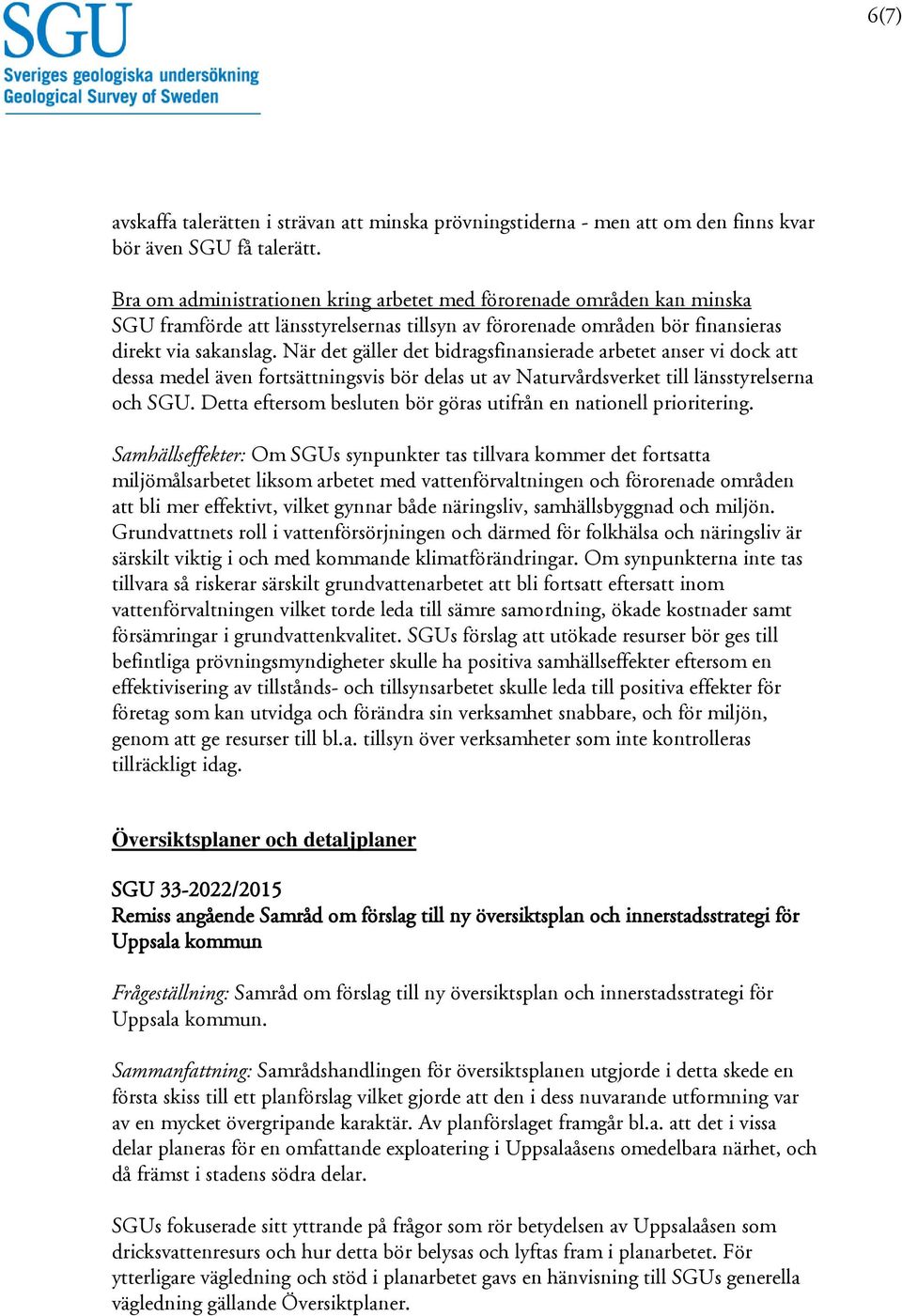 SGU
Sveriges geologiska undersökning
Geological Survey of Sweden

6(7)

avskaffa talerätten i strävan att minska prövningstiderna - men att om den finns kvar bör även SGU få talerätt.

Bra om administrationen kring arbetet med förorenade områden kan minska
SGU framförde att länsstyrelsernas tillsyn av förorenade områden bör finansieras direkt via sakanslag. När det gäller det bidragsfinansierade arbetet anser vi dock att dessa medel även fortsättningsvis bör delas ut av Naturvårdsverket till länsstyrelserna och SGU. Detta eftersom besluten bör göras utifrån en nationell prioritering.

Samhällseffekter: Om SGUs synpunkter tas tillvara kommer det fortsatta miljömålsarbetet liksom arbetet med vattenförvaltningen och förorenade områden att bli mer effektivt, vilket gynnar både näringsliv, samhällsbyggnad och miljön. Grundvattnets roll i vattenförsörjningen och därmed för folkhälsa och näringsliv är särskilt viktig i och med kommande klimatförändringar. Om synpunkterna inte tas tillvara så riskerar särskilt grundvattenarbetet att bli fortsatt eftersatt inom vattenförvaltningen vilket torde leda till sämre samordning, ökade kostnader samt försämringar i grundvattenkvalitet. SGUs förslag att utökade resurser bör ges till befintliga prövningsmyndigheter skulle ha positiva samhällseffekter eftersom en effektivisering av tillstånds- och tillsynsarbetet skulle leda till positiva effekter för företag som kan utvidga och förändra sin verksamhet snabbare, och för miljön, genom att ge resurser till bl.a. tillsyn över verksamheter som inte kontrolleras tillräckligt idag.

Översiktsplaner och detaljplaner

SGU 33-2022/2015
Remiss angående Samråd om förslag till ny översiktsplan och innerstadsstrategi för Uppsala kommun

Frågeställning: Samråd om förslag till ny översiktsplan och innerstadsstrategi för Uppsala kommun.

Sammanfattning: Samrådshandlingen för översiktsplanen utgjorde i detta skede en första skiss till ett planförslag vilket gjorde att den i dess nuvarande utformning var av en mycket övergripande karaktär. Av planförslaget framgår bl.a. att det i vissa delar planeras för en omfattande exploatering i Uppsalaåsens omedelbara närhet, och då främst i stadens södra delar.

SGUs fokuserade sitt yttrande på frågor som rör betydelsen av Uppsalaåsen som dricksvattenresurs och hur detta bör belysas och lyftas fram i planarbetet. För ytterligare vägledning och stöd i planarbetet gavs en hänvisning till SGUs generella vägledning gällande Översiktplaner.